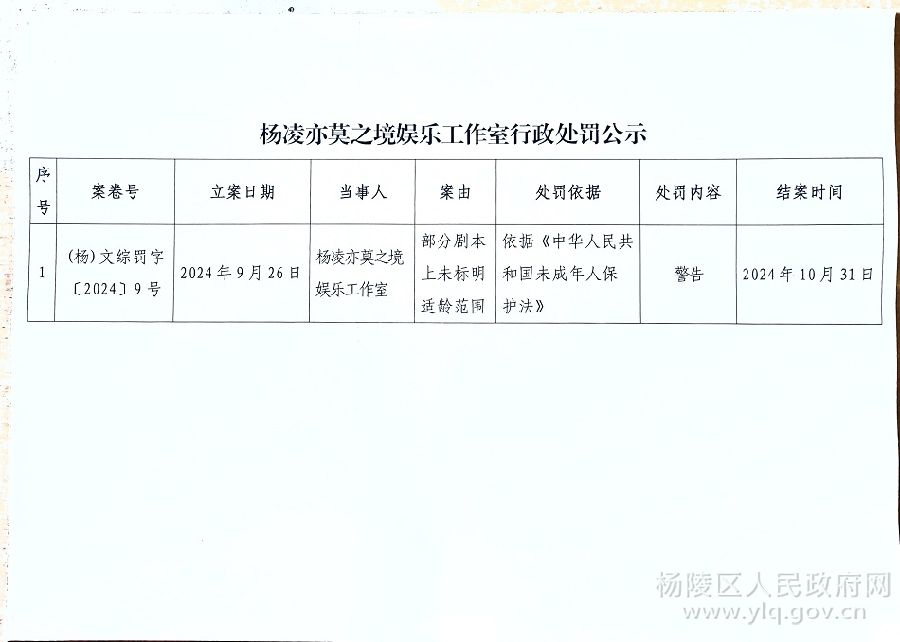 杨凌亦莫之境娱乐工作室行政处罚公示

| 序号 | 案卷号 | 立案日期 | 当事人 | 案由 | 处罚依据 | 处罚内容 | 结案时间 |
|---|---|---|---|---|---|---|---|
| 1 | (杨)文综罚字〔2024〕9号 | 2024年9月26日 | 杨凌亦莫之境娱乐工作室 | 部分剧本上未标明适龄范围 | 依据《中华人民共和国未成年人保护法》 | 警告 | 2024年10月31日 |

杨陵区人民政府网
www.ylq.gov.cn